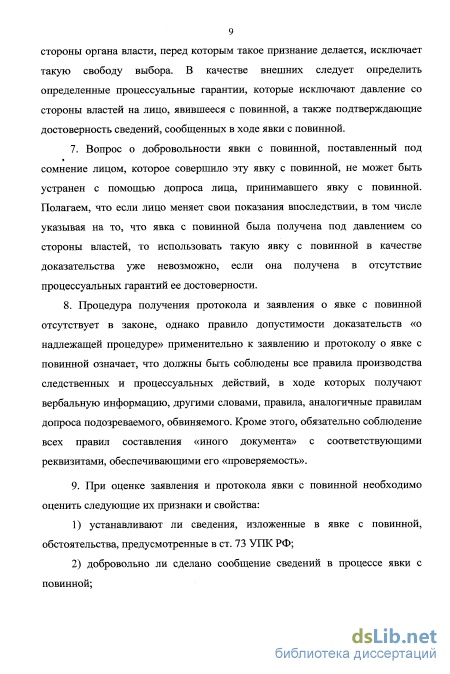 9

стороны органа власти, перед которым такое признание делается, исключает такую свободу выбора. В качестве внешних следует определить определенные процессуальные гарантии, которые исключают давление со стороны властей на лицо, явившееся с повинной, а также подтверждающие достоверность сведений, сообщенных в ходе явки с повинной.

7. Вопрос о добровольности явки с повинной, поставленный под сомнение лицом, которое совершило эту явку с повинной, не может быть устранен с помощью допроса лица, принимавшего явку с повинной. Полагаем, что если лицо меняет свои показания впоследствии, в том числе указывая на то, что явка с повинной была получена под давлением со стороны властей, то использовать такую явку с повинной в качестве доказательства уже невозможно, если она получена в отсутствие процессуальных гарантий ее достоверности.

8. Процедура получения протокола и заявления о явке с повинной отсутствует в законе, однако правило допустимости доказательств «о надлежащей процедуре» применительно к заявлению и протоколу о явке с повинной означает, что должны быть соблюдены все правила производства следственных и процессуальных действий, в ходе которых получают вербальную информацию, другими словами, правила, аналогичные правилам допроса подозреваемого, обвиняемого. Кроме этого, обязательно соблюдение всех правил составления «иного документа» с соответствующими реквизитами, обеспечивающими его «проверяемость».

9. При оценке заявления и протокола явки с повинной необходимо оценить следующие их признаки и свойства:

1) устанавливают ли сведения, изложенные в явке с повинной, обстоятельства, предусмотренные в ст. 73 УПК РФ;

2) добровольно ли сделано сообщение сведений в процессе явки с повинной;

dsLib.net
библиотека диссертаций